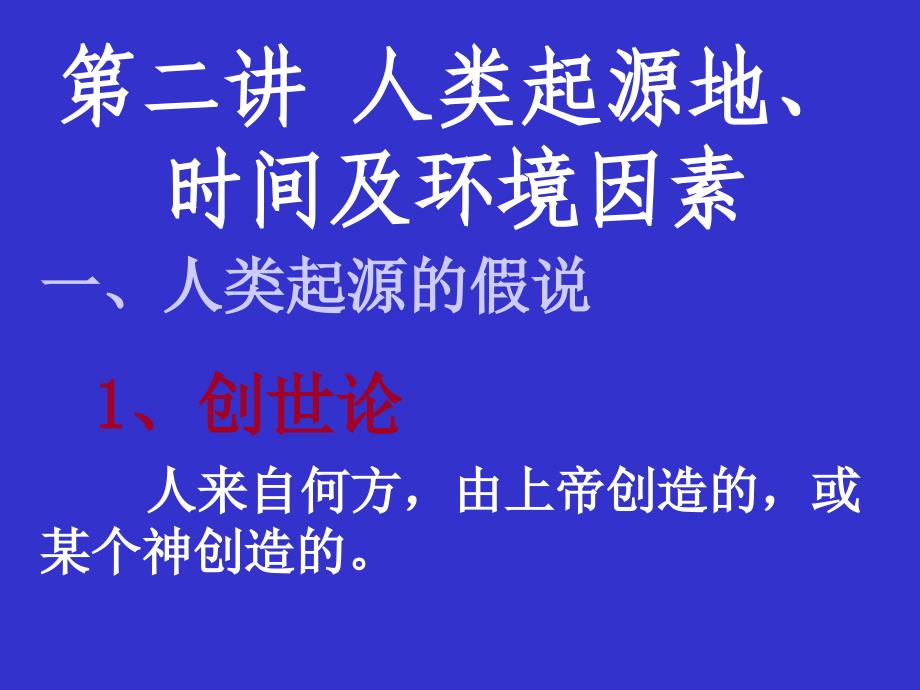 第二讲 人类起源地、时间及环境因素

一、人类起源的假说

1、创世论

人来自何方，由上帝创造的，或某个神创造的。